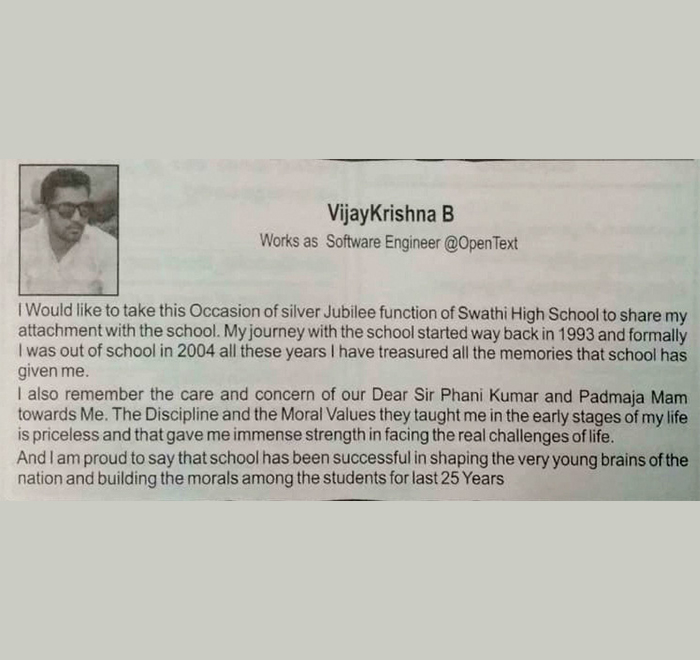 VijayKrishna B

Works as Software Engineer @OpenText

I Would like to take this Occasion of silver Jubilee function of Swathi High School to share my attachment with the school. My journey with the school started way back in 1993 and formally I was out of school in 2004 all these years I have treasured all the memories that school has given me.

I also remember the care and concern of our Dear Sir Phani Kumar and Padmaja Mam towards Me. The Discipline and the Moral Values they taught me in the early stages of my life is priceless and that gave me immense strength in facing the real challenges of life.

And I am proud to say that school has been successful in shaping the very young brains of the nation and building the morals among the students for last 25 Years